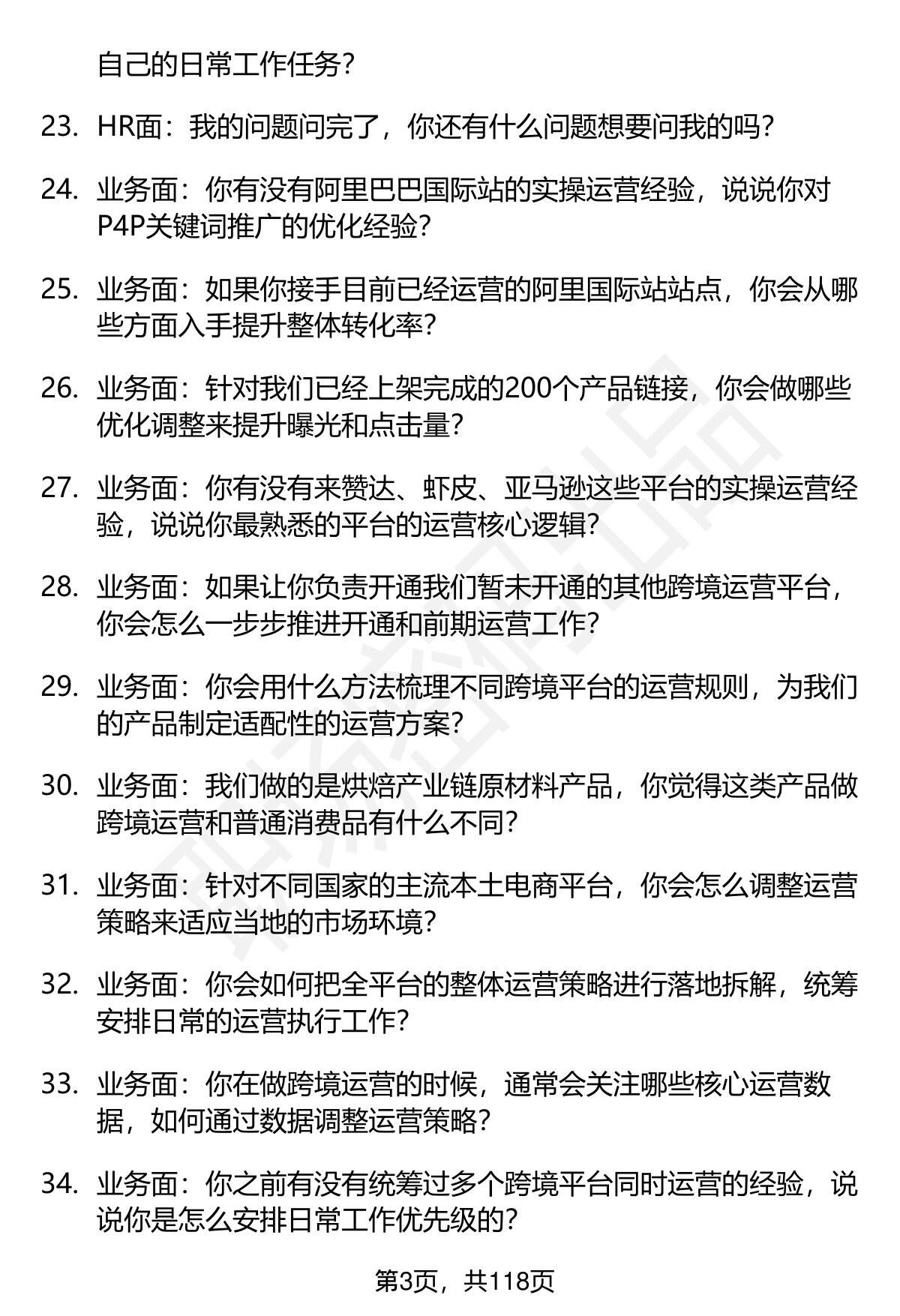 自己的日常工作任务？

23. HR面：我的问题问完了，你还有什么问题想要问我的吗？

24. 业务面：你有没有阿里巴巴国际站的实操运营经验，说说你对P4P关键词推广的优化经验？

25. 业务面：如果你接手目前已经运营的阿里国际站站点，你会从哪些方面入手提升整体转化率？

26. 业务面：针对我们已经上架完成的200个产品链接，你会做哪些优化调整来提升曝光和点击量？

27. 业务面：你有没有来赞达、虾皮、亚马逊这些平台的实操运营经验，说说你最熟悉的平台的运营核心逻辑？

28. 业务面：如果让你负责开通我们暂未开通的其他跨境运营平台，你会怎么一步步推进开通和前期运营工作？

29. 业务面：你会用什么方法梳理不同跨境平台的运营规则，为我们的产品制定适配性的运营方案？

30. 业务面：我们做的是烘焙产业链原材料产品，你觉得这类产品做跨境运营和普通消费品有什么不同？

31. 业务面：针对不同国家的主流本土电商平台，你会怎么调整运营策略来适应当地的市场环境？

32. 业务面：你会如何把全平台的整体运营策略进行落地拆解，统筹安排日常的运营执行工作？

33. 业务面：你在做跨境运营的时候，通常会关注哪些核心运营数据，如何通过数据调整运营策略？

34. 业务面：你之前有没有统筹过多个跨境平台同时运营的经验，说说你是怎么安排日常工作优先级的？

第3页，共118页